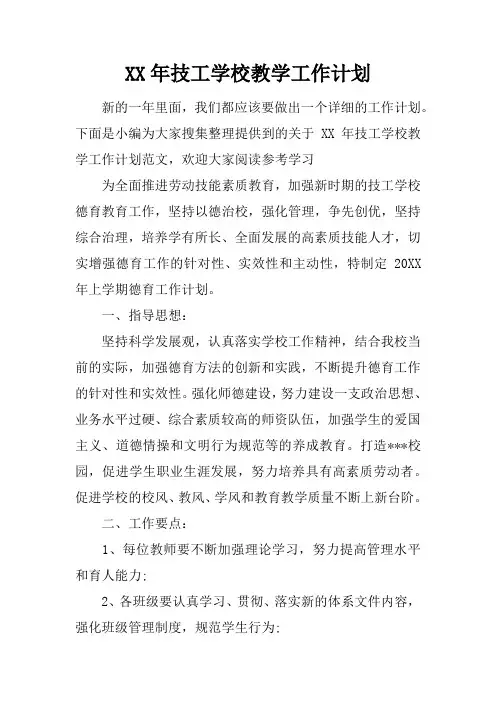 XX 年技工学校教学工作计划

新的一年里面，我们都应该要做出一个详细的工作计划。下面是小编为大家搜集整理提供到的关于 XX 年技工学校教学工作计划范文，欢迎大家阅读参考学习

为全面推进劳动技能素质教育，加强新时期的技工学校德育教育工作，坚持以德治校，强化管理，争先创优，坚持综合治理，培养学有所长、全面发展的高素质技能人才，切实增强德育工作的针对性、实效性和主动性，特制定 20XX 年上学期德育工作计划。

一、指导思想：

坚持科学发展观，认真落实学校工作精神，结合我校当前的实际，加强德育方法的创新和实践，不断提升德育工作的针对性和实效性。强化师德建设，努力建设一支政治思想、业务水平过硬、综合素质较高的师资队伍，加强学生的爱国主义、道德情操和文明行为规范等的养成教育。打造***校园，促进学生职业生涯发展，努力培养具有高素质劳动者。促进学校的校风、教风、学风和教育教学质量不断上新台阶。

二、工作要点：

1、每位教师要不断加强理论学习，努力提高管理水平和育人能力:

2、各班级要认真学习、贯彻、落实新的体系文件内容，强化班级管理制度，规范学生行为: